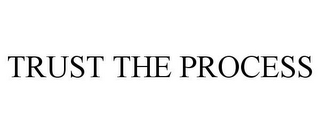 TRUST THE PROCESS